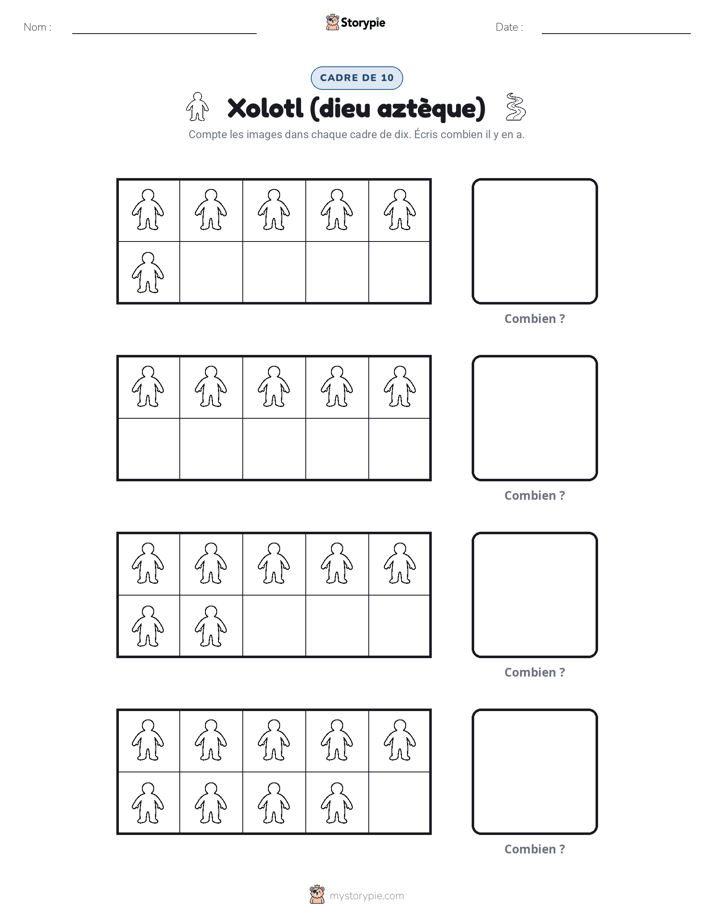 Nom : ____ Storypie Date : ____

CADRE DE 10

Xolotl (dieu aztèque)

Compte les images dans chaque cadre de dix. Écris combien il y en a.

Combien ?

Combien ?

Combien ?

Combien ?

mystorypie.com